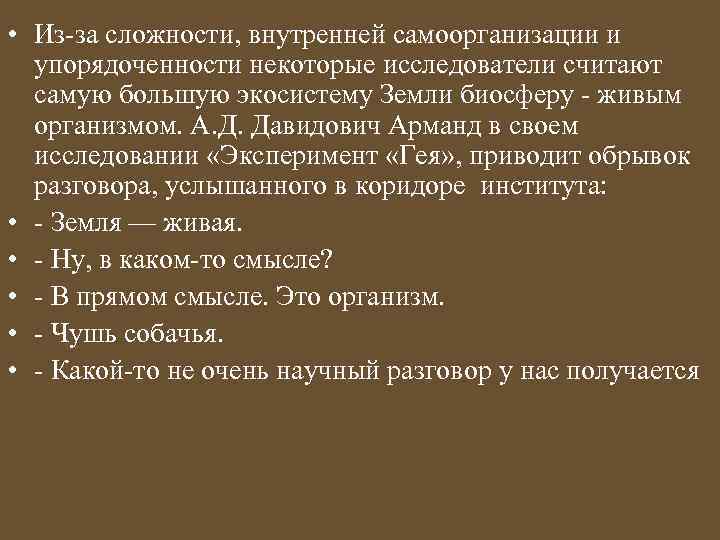 • Из-за сложности, внутренней самоорганизации и упорядоченности некоторые исследователи считают самую большую экосистему Земли биосферу - живым организмом. А.Д. Давидович Арманд в своем исследовании «Эксперимент «Гея», приводит обрывок разговора, услышанного в коридоре института:
• - Земля — живая.
• - Ну, в каком-то смысле?
• - В прямом смысле. Это организм.
• - Чушь собачья.
• - Какой-то не очень научный разговор у нас получается